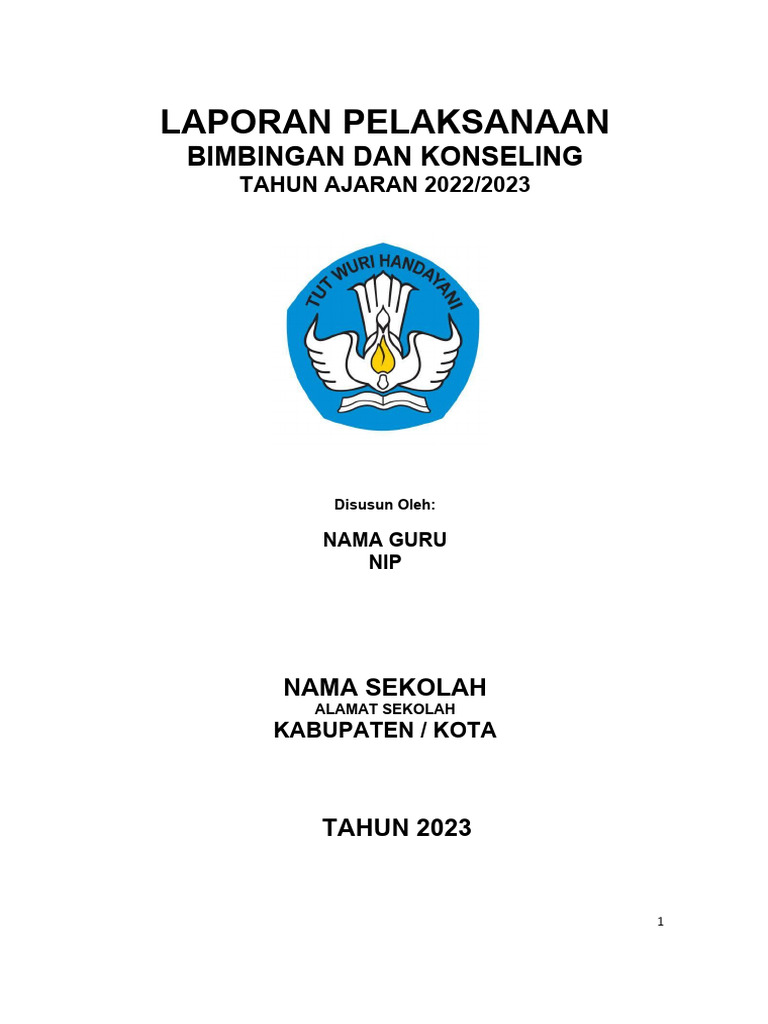 LAPORAN PELAKSANAAN
BIMBINGAN DAN KONSELING
TAHUN AJARAN 2022/2023

TUT WURI HANDAYANI

Disusun Oleh:

NAMA GURU
NIP

NAMA SEKOLAH
ALAMAT SEKOLAH
KABUPATEN / KOTA

TAHUN 2023

1